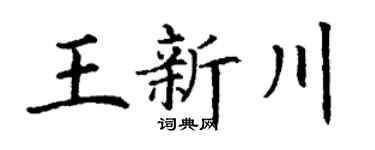 王新川
词典网